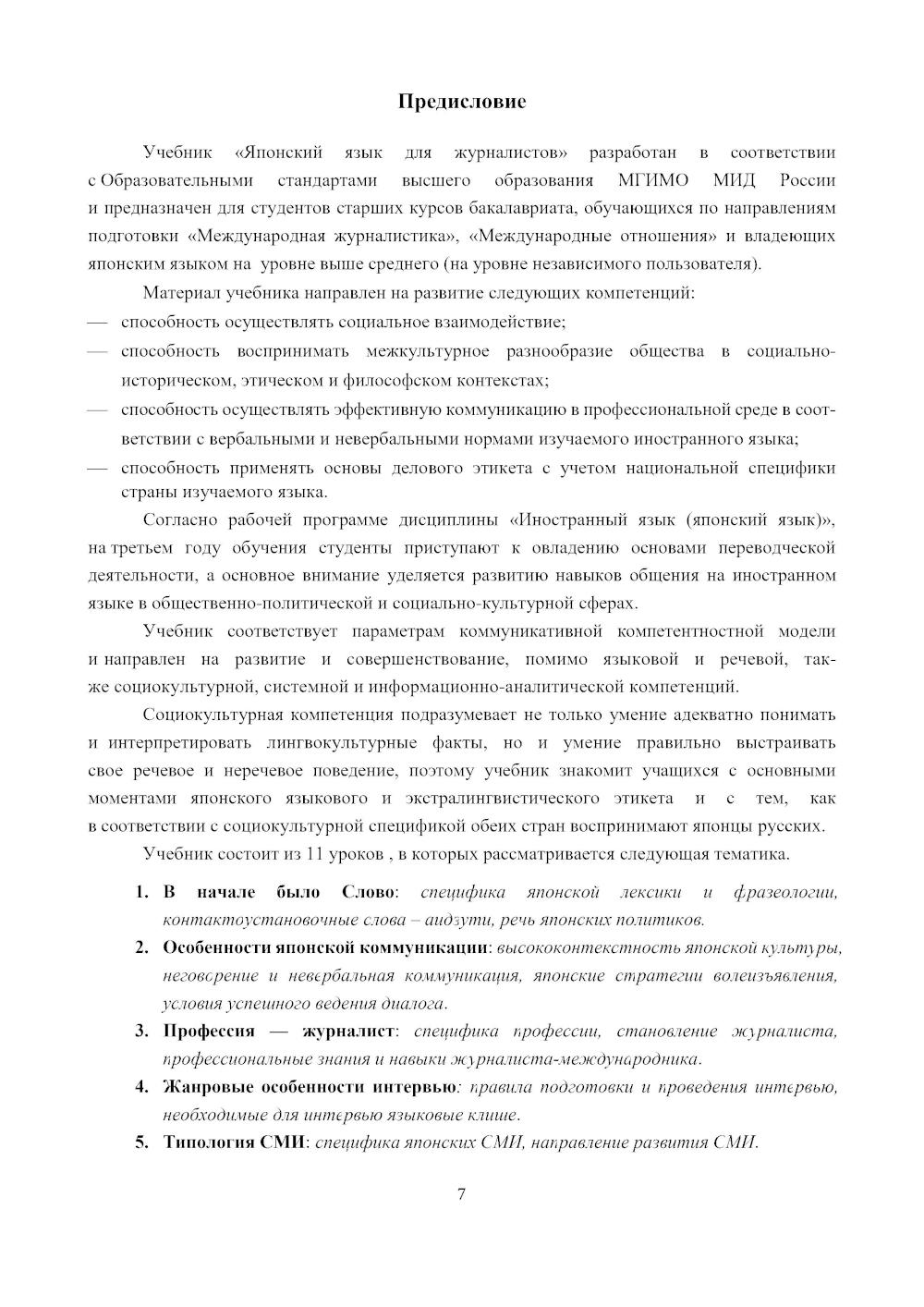 Предисловие

Учебник «Японский язык для журналистов» разработан в соответствии с Образовательными стандартами высшего образования МГИМО МИД России и предназначен для студентов старших курсов бакалавриата, обучающихся по направлениям подготовки «Международная журналистика», «Международные отношения» и владеющих японским языком на уровне выше среднего (на уровне независимого пользователя).

Материал учебника направлен на развитие следующих компетенций:
— способность осуществлять социальное взаимодействие;
— способность воспринимать межкультурное разнообразие общества в социально-историческом, этическом и философском контекстах;
— способность осуществлять эффективную коммуникацию в профессиональной среде в соответствии с вербальными и невербальными нормами изучаемого иностранного языка;
— способность применять основы делового этикета с учетом национальной специфики страны изучаемого языка.

Согласно рабочей программе дисциплины «Иностранный язык (японский язык)», на третьем году обучения студенты приступают к овладению основами переводческой деятельности, а основное внимание уделяется развитию навыков общения на иностранном языке в общественно-политической и социально-культурной сферах.

Учебник соответствует параметрам коммуникативной компетентностной модели и направлен на развитие и совершенствование, помимо языковой и речевой, также социокультурной, системной и информационно-аналитической компетенций.

Социокультурная компетенция подразумевает не только умение адекватно понимать и интерпретировать лингвокультурные факты, но и умение правильно выстраивать свое речевое и неречевое поведение, поэтому учебник знакомит учащихся с основными моментами японского языкового и экстралингвистического этикета и с тем, как в соответствии с социокультурной спецификой обеих стран воспринимают японцы русских.

Учебник состоит из 11 уроков , в которых рассматривается следующая тематика.

1. В начале было Слово: специфика японской лексики и фразеологии, контактоустановочные слова – аидзути, речь японских политиков.
2. Особенности японской коммуникации: высококонтекстность японской культуры, неговорение и невербальная коммуникация, японские стратегии волеизъявления, условия успешного ведения диалога.
3. Профессия — журналист: специфика профессии, становление журналиста, профессиональные знания и навыки журналиста-международника.
4. Жанровые особенности интервью: правила подготовки и проведения интервью, необходимые для интервью языковые клише.
5. Типология СМИ: специфика японских СМИ, направление развития СМИ.

7